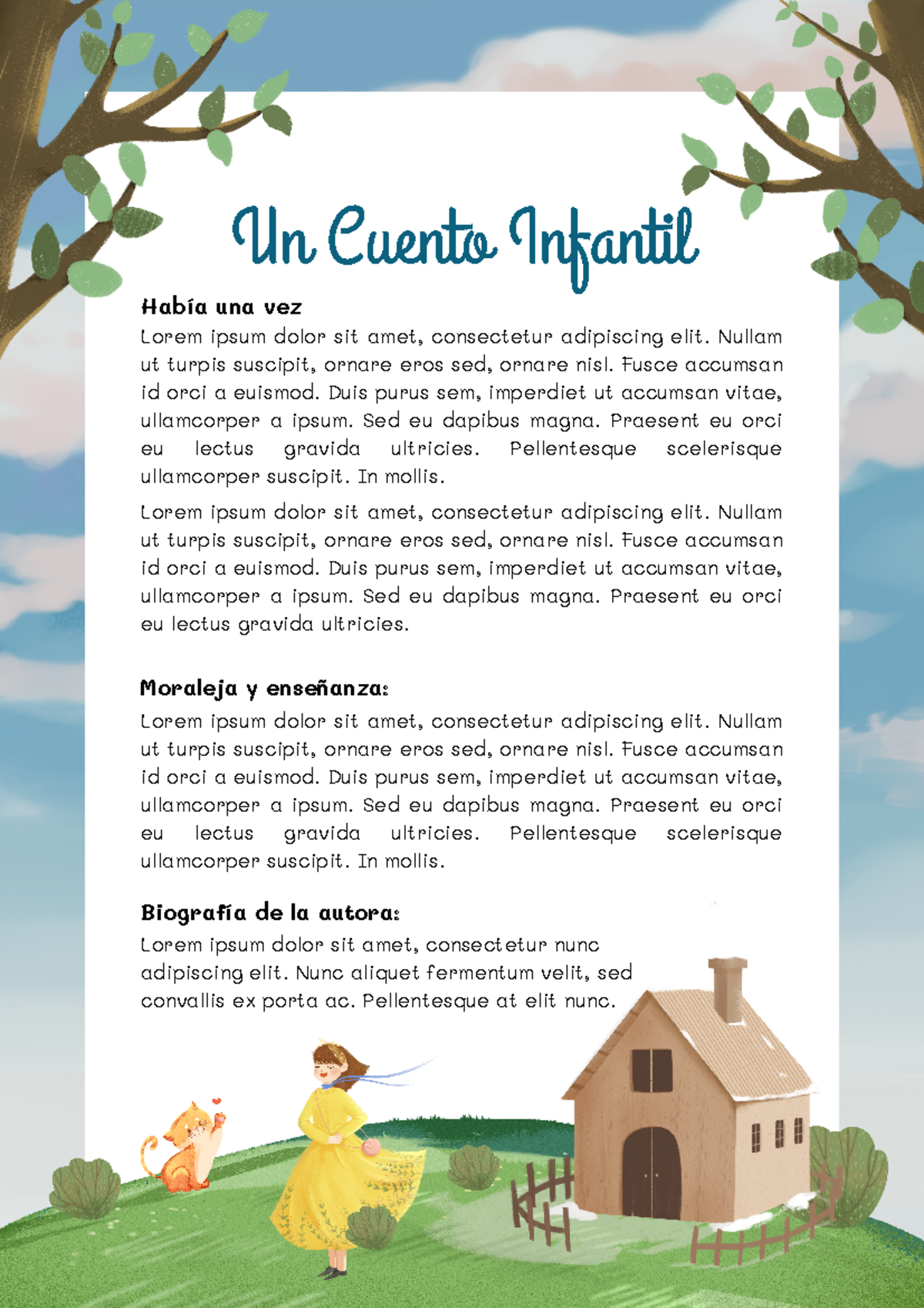 Un Cuento Infantil

Había una vez

Lorem ipsum dolor sit amet, consectetur adipiscing elit. Nullam ut turpis suscipit, ornare eros sed, ornare nisl. Fusce accumsan id orci a euismod. Duis purus sem, imperdiet ut accumsan vitae, ullamcorper a ipsum. Sed eu dapibus magna. Praesent eu orci eu lectus gravida ultricies. Pellentesque scelerisque ullamcorper suscipit. In mollis.

Lorem ipsum dolor sit amet, consectetur adipiscing elit. Nullam ut turpis suscipit, ornare eros sed, ornare nisl. Fusce accumsan id orci a euismod. Duis purus sem, imperdiet ut accumsan vitae, ullamcorper a ipsum. Sed eu dapibus magna. Praesent eu orci eu lectus gravida ultricies.

Moraleja y enseñanza:

Lorem ipsum dolor sit amet, consectetur adipiscing elit. Nullam ut turpis suscipit, ornare eros sed, ornare nisl. Fusce accumsan id orci a euismod. Duis purus sem, imperdiet ut accumsan vitae, ullamcorper a ipsum. Sed eu dapibus magna. Praesent eu orci eu lectus gravida ultricies. Pellentesque scelerisque ullamcorper suscipit. In mollis.

Biografía de la autora:

Lorem ipsum dolor sit amet, consectetur nunc adipiscing elit. Nunc aliquet fermentum velit, sed convallis ex porta ac. Pellentesque at elit nunc.